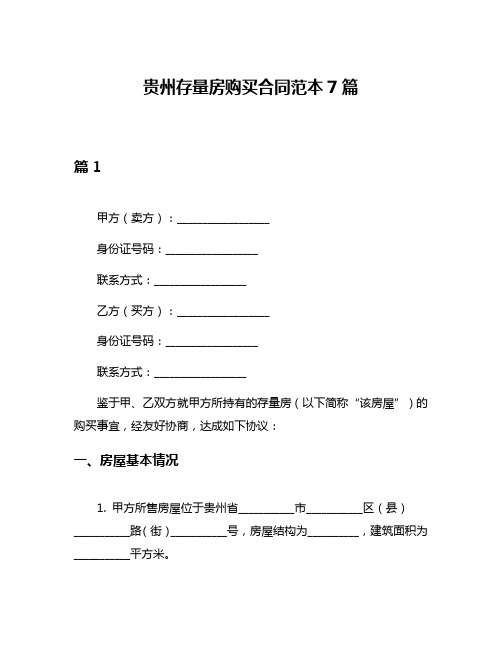 贵州存量房购买合同范本 7 篇

篇 1

甲方（卖方）：________________

身份证号码：________________

联系方式：________________

乙方（买方）：________________

身份证号码：________________

联系方式：________________

鉴于甲、乙双方就甲方所持有的存量房（以下简称“该房屋”）的购买事宜，经友好协商，达成如下协议：

一、房屋基本情况

1. 甲方所售房屋位于贵州省__________市__________区（县）__________路（街）__________号，房屋结构为_________，建筑面积为__________平方米。